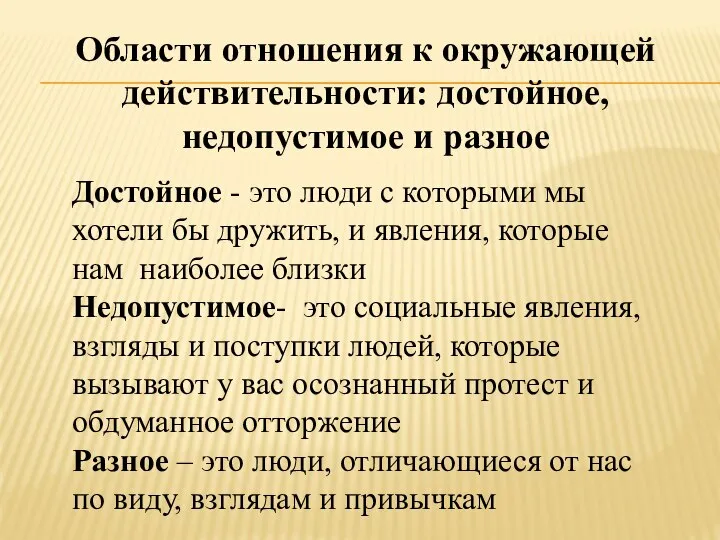 Области отношения к окружающей действительности: достойное, недопустимое и разное

Достойное - это люди с которыми мы хотели бы дружить, и явления, которые нам наиболее близки
Недопустимое- это социальные явления, взгляды и поступки людей, которые вызывают у вас осознанный протест и обдуманное отторжение
Разное – это люди, отличающиеся от нас по виду, взглядам и привычкам